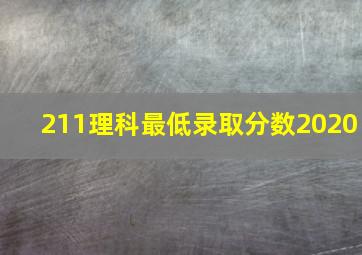 211理科最低录取分数2020